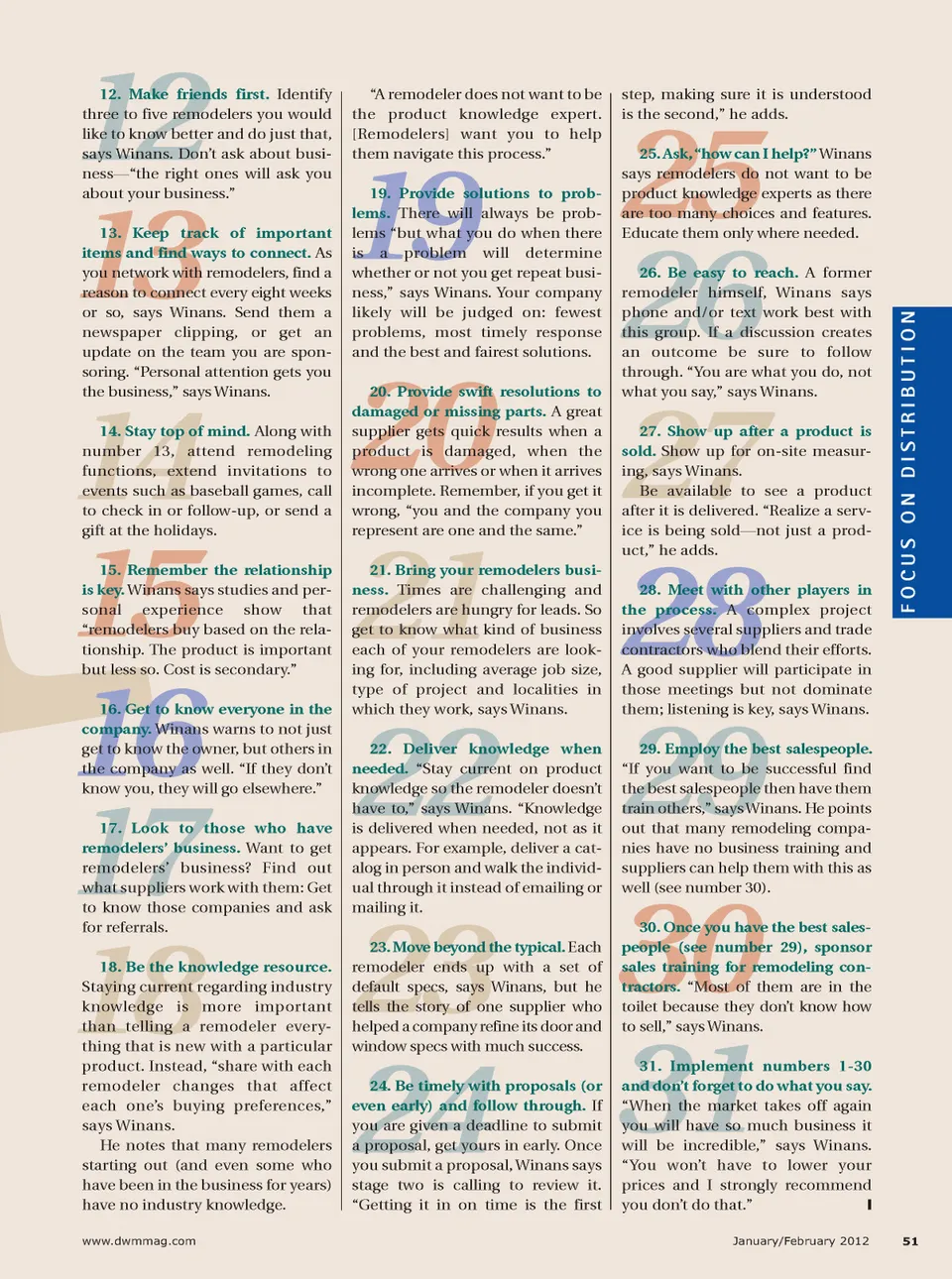 12. Make friends first. Identify three to five remodelers you would like to know better and do just that, says Winans. Don't ask about business—"the right ones will ask you about your business."

13. Keep track of important items and find ways to connect. As you network with remodelers, find a reason to connect every eight weeks or so, says Winans. Send them a newspaper clipping, or get an update on the team you are sponsoring. "Personal attention gets you the business," says Winans.

14. Stay top of mind. Along with number 13, attend remodeling functions, extend invitations to events such as baseball games, call to check in or follow-up, or send a gift at the holidays.

15. Remember the relationship is key. Winans says studies and personal experience show that "remodelers buy based on the relationship. The product is important but less so. Cost is secondary."

16. Get to know everyone in the company. Winans warns to not just get to know the owner, but others in the company as well. "If they don't know you, they will go elsewhere."

17. Look to those who have remodelers' business. Want to get remodelers' business? Find out what suppliers work with them: Get to know those companies and ask for referrals.

18. Be the knowledge resource. Staying current regarding industry knowledge is more important than telling a remodeler everything that is new with a particular product. Instead, "share with each remodeler changes that affect each one's buying preferences," says Winans.

He notes that many remodelers starting out (and even some who have been in the business for years) have no industry knowledge.

"A remodeler does not want to be the product knowledge expert. [Remodelers] want you to help them navigate this process."

19. Provide solutions to problems. There will always be problems "but what you do when there is a problem will determine whether or not you get repeat business," says Winans. Your company likely will be judged on: fewest problems, most timely response and the best and fairest solutions.

20. Provide swift resolutions to damaged or missing parts. A great supplier gets quick results when a product is damaged, when the wrong one arrives or when it arrives incomplete. Remember, if you get it wrong, "you and the company you represent are one and the same."

21. Bring your remodelers business. Times are challenging and remodelers are hungry for leads. So get to know what kind of business each of your remodelers are looking for, including average job size, type of project and localities in which they work, says Winans.

22. Deliver knowledge when needed. "Stay current on product knowledge so the remodeler doesn't have to," says Winans. "Knowledge is delivered when needed, not as it appears. For example, deliver a catalog in person and walk the individual through it instead of emailing or mailing it.

23. Move beyond the typical. Each remodeler ends up with a set of default specs, says Winans, but he tells the story of one supplier who helped a company refine its door and window specs with much success.

24. Be timely with proposals (or even early) and follow through. If you are given a deadline to submit a proposal, get yours in early. Once you submit a proposal, Winans says stage two is calling to review it. "Getting it in on time is the first step, making sure it is understood is the second," he adds.

25. Ask, "how can I help?" Winans says remodelers do not want to be product knowledge experts as there are too many choices and features. Educate them only where needed.

26. Be easy to reach. A former remodeler himself, Winans says phone and/or text work best with this group. If a discussion creates an outcome be sure to follow through. "You are what you do, not what you say," says Winans.

27. Show up after a product is sold. Show up for on-site measuring, says Winans.

Be available to see a product after it is delivered. "Realize a service is being sold—not just a product," he adds.

28. Meet with other players in the process. A complex project involves several suppliers and trade contractors who blend their efforts. A good supplier will participate in those meetings but not dominate them; listening is key, says Winans.

29. Employ the best salespeople. "If you want to be successful find the best salespeople then have them train others," says Winans. He points out that many remodeling companies have no business training and suppliers can help them with this as well (see number 30).

30. Once you have the best salespeople (see number 29), sponsor sales training for remodeling contractors. "Most of them are in the toilet because they don't know how to sell," says Winans.

31. Implement numbers 1-30 and don't forget to do what you say. "When the market takes off again you will have so much business it will be incredible," says Winans. "You won't have to lower your prices and I strongly recommend you don't do that."

FOCUS ON DISTRIBUTION

www.dwmmag.com

January/February 2012

51